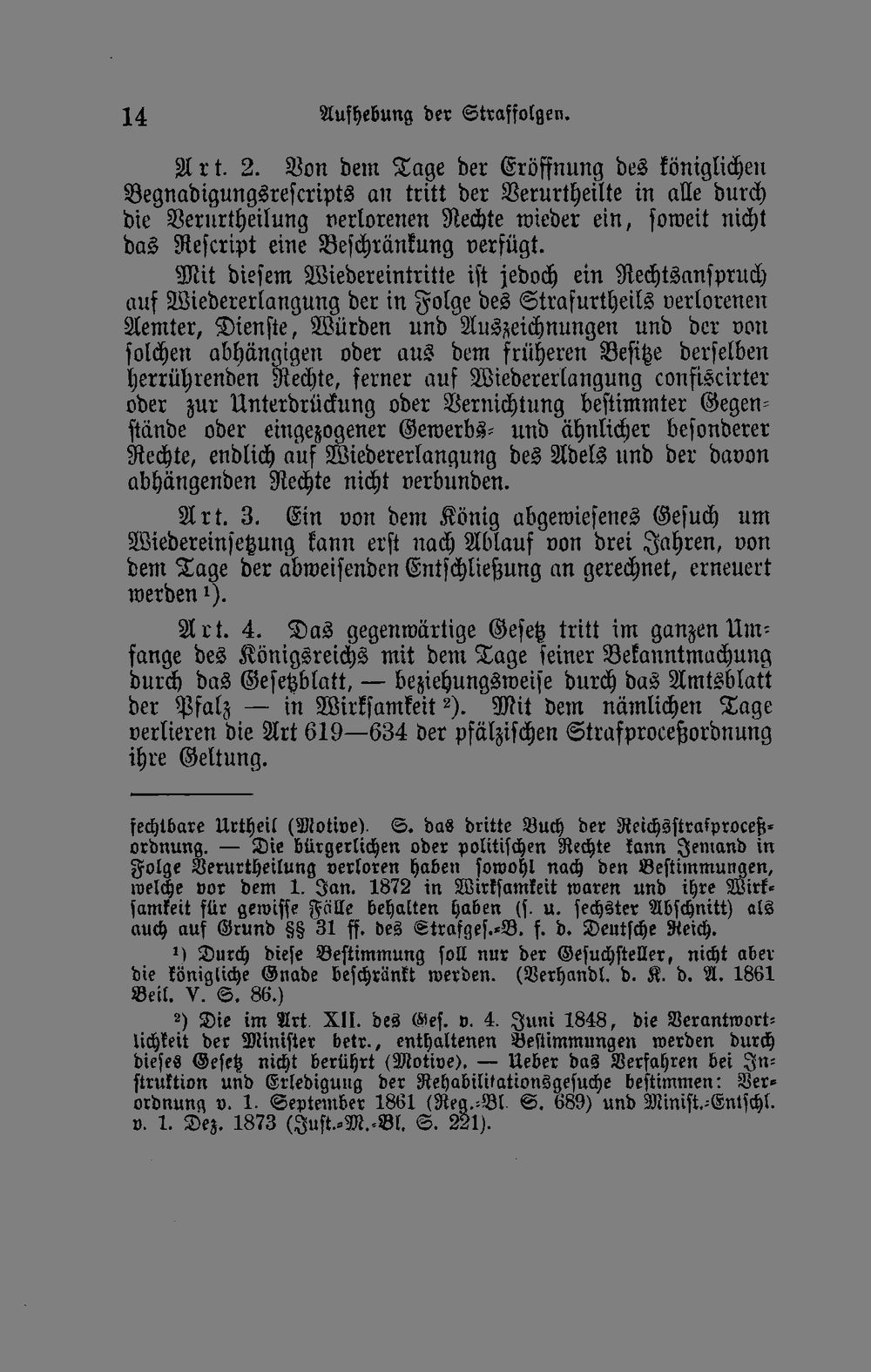 14 Aufhebung der Straffolgen.

Art. 2. Von dem Tage der Eröffnung des königlichen Begnadigungsrescripts an tritt der Verurtheilte in alle durch die Verurtheilung verlorenen Rechte wieder ein, soweit nicht das Rescript eine Beschränkung verfügt.

Mit diesem Wiedereintritte ist jedoch ein Rechtsanspruch auf Wiedererlangung der in Folge des Strafurtheils verlorenen Aemter, Dienste, Würden und Auszeichnungen und der von solchen abhängigen oder aus dem früheren Besitze derselben herrührenden Rechte, ferner auf Wiedererlangung confiscirter oder zur Unterdrückung oder Vernichtung bestimmter Gegenstände oder eingezogener Gewerbs- und ähnlicher besonderer Rechte, endlich auf Wiedererlangung des Adels und der davon abhängenden Rechte nicht verbunden.

Art. 3. Ein von dem König abgewiesenes Gesuch um Wiedereinsetzung kann erst nach Ablauf von drei Jahren, von dem Tage der abweisenden Entschließung an gerechnet, erneuert werden ¹).

Art. 4. Das gegenwärtige Gesetz tritt im ganzen Umfange des Königsreichs mit dem Tage seiner Bekanntmachung durch das Gesetzblatt, — beziehungsweise durch das Amtsblatt der Pfalz — in Wirksamkeit ²). Mit dem nämlichen Tage verlieren die Art 619—634 der pfälzischen Strafproceßordnung ihre Geltung.

fechtbare Urtheil (Motive). S. das dritte Buch der Reichsstrafproceßordnung. — Die bürgerlichen oder politischen Rechte kann Jemand in Folge Verurtheilung verloren haben sowohl nach den Bestimmungen, welche vor dem 1. Jan. 1872 in Wirksamkeit waren und ihre Wirksamkeit für gewisse Fälle behalten haben (s. u. sechster Abschnitt) als auch auf Grund §§ 31 ff. des Strafges.-B. f. d. Deutsche Reich.

¹) Durch diese Bestimmung soll nur der Gesuchsteller, nicht aber die königliche Gnade beschränkt werden. (Verhandl. d. K. d. A. 1861 Beil. V. S. 86.)

²) Die im Art. XII. des Ges. v. 4. Juni 1848, die Verantwortlichkeit der Minister betr., enthaltenen Bestimmungen werden durch dieses Gesetz nicht berührt (Motive). — Ueber das Verfahren bei Instruktion und Erledigung der Rehabilitationsgesuche bestimmen: Verordnung v. 1. September 1861 (Reg.-Bl. S. 689) und Minist.-Entschl. v. 1. Dez. 1873 (Just.-M.-Bl. S. 221).